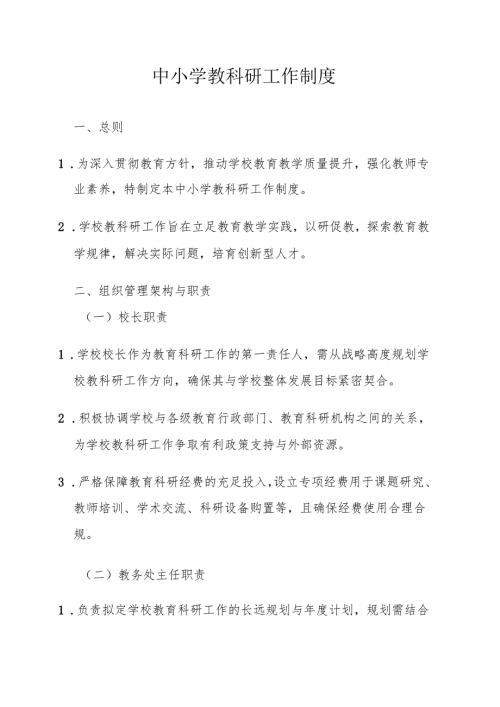 中小学教科研工作制度

一、总则

1．为深入贯彻教育方针，推动学校教育教学质量提升，强化教师专业素养，特制定本中小学教科研工作制度。

2．学校教科研工作旨在立足教育教学实践，以研促教，探索教育教学规律，解决实际问题，培育创新型人才。

二、组织管理架构与职责

（一）校长职责

1．学校校长作为教育科研工作的第一责任人，需从战略高度规划学校教科研工作方向，确保其与学校整体发展目标紧密契合。

2．积极协调学校与各级教育行政部门、教育科研机构之间的关系，为学校教科研工作争取有利政策支持与外部资源。

3．严格保障教育科研经费的充足投入，设立专项经费用于课题研究、教师培训、学术交流、科研设备购置等，且确保经费使用合理合规。

（二）教务处主任职责

1．负责拟定学校教育科研工作的长远规划与年度计划，规划需结合